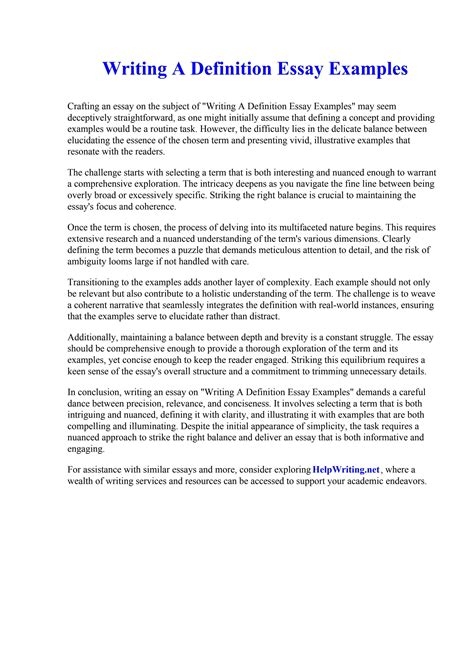 Writing A Definition Essay Examples

Crafting an essay on the subject of "Writing A Definition Essay Examples" may seem deceptively straightforward, as one might initially assume that defining a concept and providing examples would be a routine task. However, the difficulty lies in the delicate balance between elucidating the essence of the chosen term and presenting vivid, illustrative examples that resonate with the readers.

The challenge starts with selecting a term that is both interesting and nuanced enough to warrant a comprehensive exploration. The intricacy deepens as you navigate the fine line between being overly broad or excessively specific. Striking the right balance is crucial to maintaining the essay's focus and coherence.

Once the term is chosen, the process of delving into its multifaceted nature begins. This requires extensive research and a nuanced understanding of the term's various dimensions. Clearly defining the term becomes a puzzle that demands meticulous attention to detail, and the risk of ambiguity looms large if not handled with care.

Transitioning to the examples adds another layer of complexity. Each example should not only be relevant but also contribute to a holistic understanding of the term. The challenge is to weave a coherent narrative that seamlessly integrates the definition with real-world instances, ensuring that the examples serve to elucidate rather than distract.

Additionally, maintaining a balance between depth and brevity is a constant struggle. The essay should be comprehensive enough to provide a thorough exploration of the term and its examples, yet concise enough to keep the reader engaged. Striking this equilibrium requires a keen sense of the essay's overall structure and a commitment to trimming unnecessary details.

In conclusion, writing an essay on "Writing A Definition Essay Examples" demands a careful dance between precision, relevance, and conciseness. It involves selecting a term that is both intriguing and nuanced, defining it with clarity, and illustrating it with examples that are both compelling and illuminating. Despite the initial appearance of simplicity, the task requires a nuanced approach to strike the right balance and deliver an essay that is both informative and engaging.

For assistance with similar essays and more, consider exploring HelpWriting.net, where a wealth of writing services and resources can be accessed to support your academic endeavors.